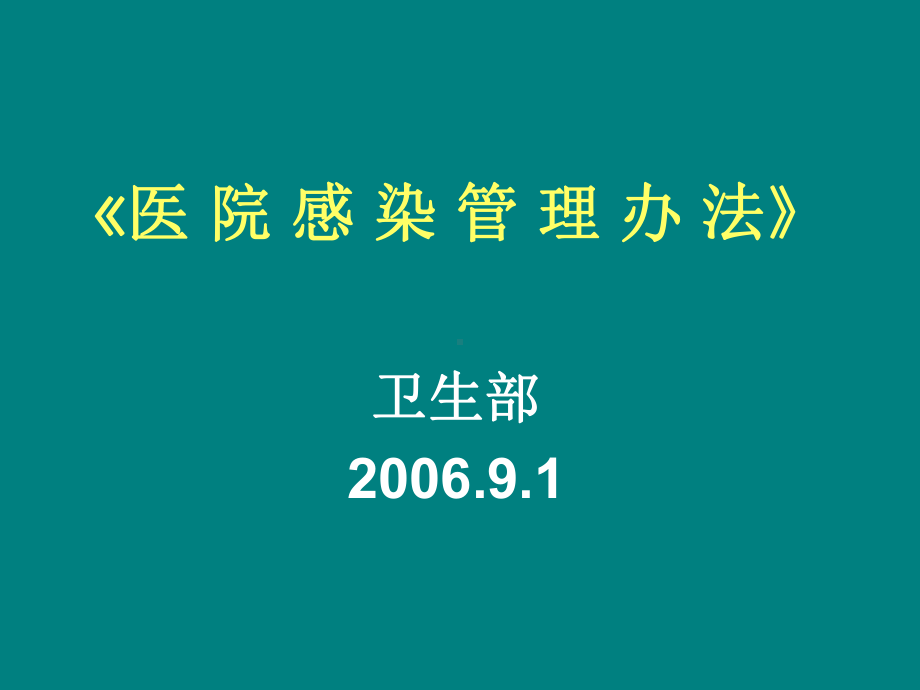 《医 院 感 染 管 理 办 法》

卫生部

2006.9.1